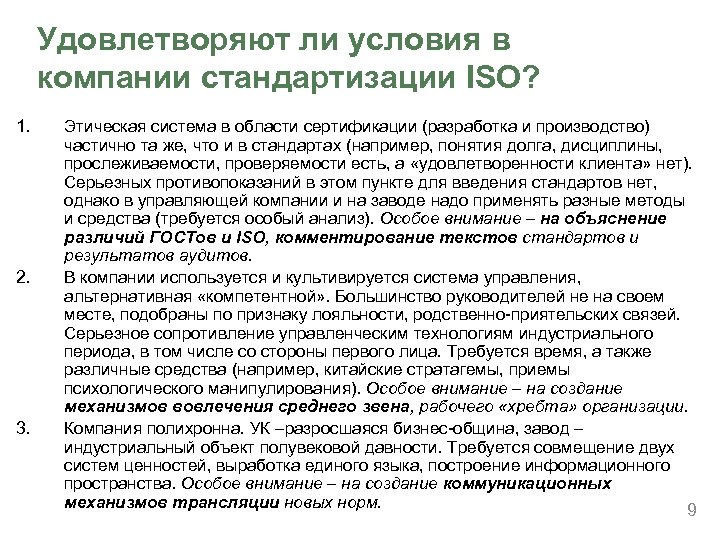 Удовлетворяют ли условия в компании стандартизации ISO?

1. Этическая система в области сертификации (разработка и производство) частично та же, что и в стандартах (например, понятия долга, дисциплины, прослеживаемости, проверяемости есть, а «удовлетворенности клиента» нет). Серьезных противопоказаний в этом пункте для введения стандартов нет, однако в управляющей компании и на заводе надо применять разные методы и средства (требуется особый анализ). Особое внимание – на объяснение различий ГОСТов и ISO, комментирование текстов стандартов и результатов аудитов.

2. В компании используется и культивируется система управления, альтернативная «компетентной». Большинство руководителей не на своем месте, подобраны по признаку лояльности, родственно-приятельских связей. Серьезное сопротивление управленческим технологиям индустриального периода, в том числе со стороны первого лица. Требуется время, а также различные средства (например, китайские стратагемы, приемы психологического манипулирования). Особое внимание – на создание механизмов вовлечения среднего звена, рабочего «хребта» организации.

3. Компания полихронна. УК –разросшаяся бизнес-община, завод – индустриальный объект полувековой давности. Требуется совмещение двух систем ценностей, выработка единого языка, построение информационного пространства. Особое внимание – на создание коммуникационных механизмов трансляции новых норм.

9